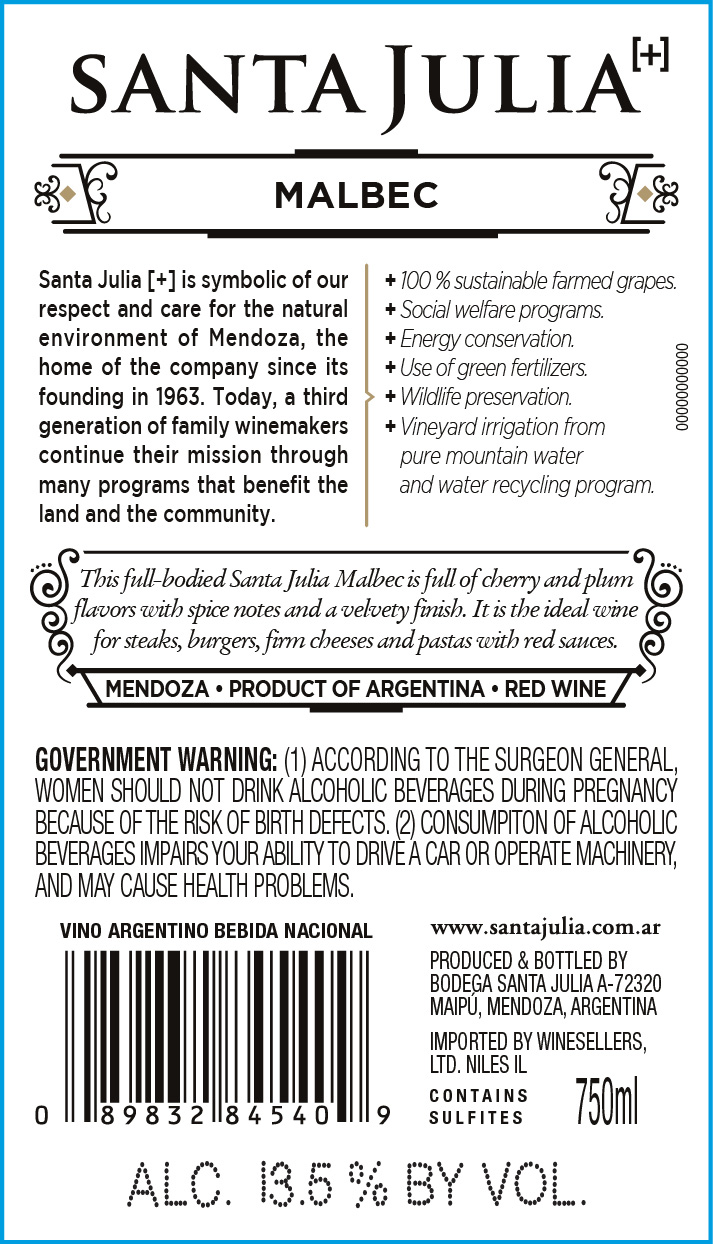 SANTA JULIA [+]

MALBEC

Santa Julia [+] is symbolic of our respect and care for the natural environment of Mendoza, the home of the company since its founding in 1963. Today, a third generation of family winemakers continue their mission through many programs that benefit the land and the community.

+ 100 % sustainable farmed grapes.
+ Social welfare programs.
+ Energy conservation.
+ Use of green fertilizers.
+ Wildlife preservation.
+ Vineyard irrigation from pure mountain water and water recycling program.

00000000000

This full-bodied Santa Julia Malbec is full of cherry and plum flavors with spice notes and a velvety finish. It is the ideal wine for steaks, burgers, firm cheeses and pastas with red sauces.

MENDOZA • PRODUCT OF ARGENTINA • RED WINE

GOVERNMENT WARNING: (1) ACCORDING TO THE SURGEON GENERAL, WOMEN SHOULD NOT DRINK ALCOHOLIC BEVERAGES DURING PREGNANCY BECAUSE OF THE RISK OF BIRTH DEFECTS. (2) CONSUMPITON OF ALCOHOLIC BEVERAGES IMPAIRS YOUR ABILITY TO DRIVE A CAR OR OPERATE MACHINERY, AND MAY CAUSE HEALTH PROBLEMS.

VINO ARGENTINO BEBIDA NACIONAL

0 89832 84540 9

www.santajulia.com.ar

PRODUCED & BOTTLED BY BODEGA SANTA JULIA A-72320 MAIPÚ, MENDOZA, ARGENTINA

IMPORTED BY WINESELLERS, LTD. NILES IL

CONTAINS SULFITES

750ml

ALC. 13.5 % BY VOL.